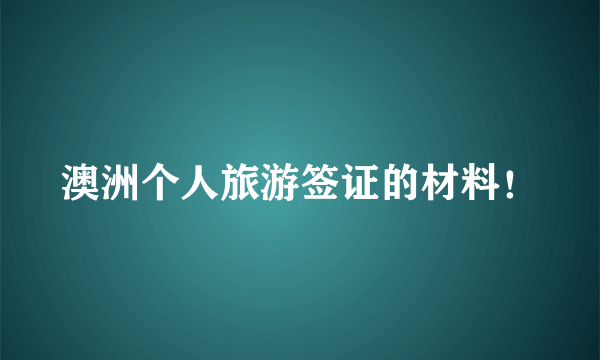 澳洲个人旅游签证的材料！